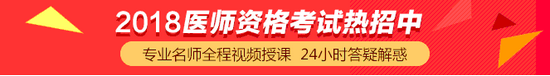 2018医师资格考试热招中

专业名师全程视频授课 24小时答疑解惑